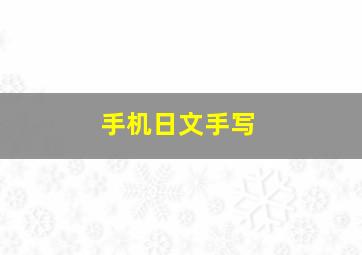 手机日文手写